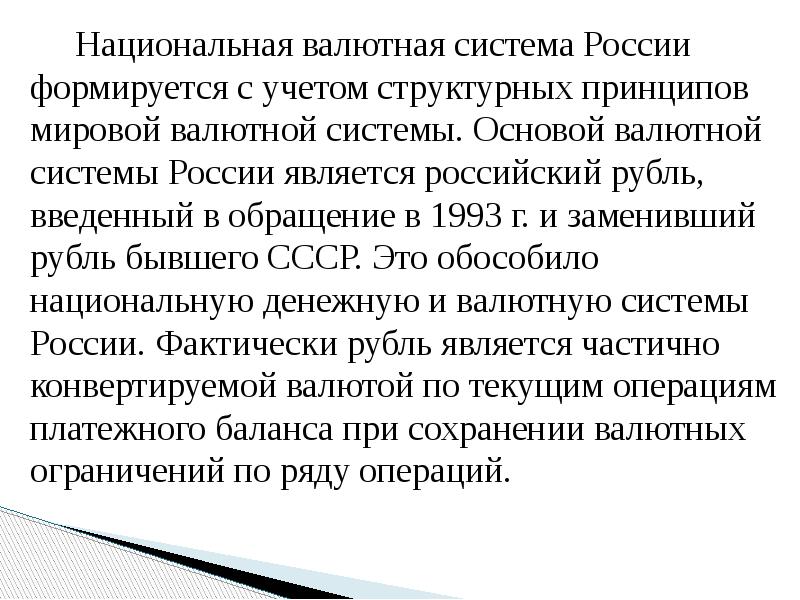 Национальная валютная система России формируется с учетом структурных принципов мировой валютной системы. Основой валютной системы России является российский рубль, введенный в обращение в 1993 г. и заменивший рубль бывшего СССР. Это обособило национальную денежную и валютную системы России. Фактически рубль является частично конвертируемой валютой по текущим операциям платежного баланса при сохранении валютных ограничений по ряду операций.